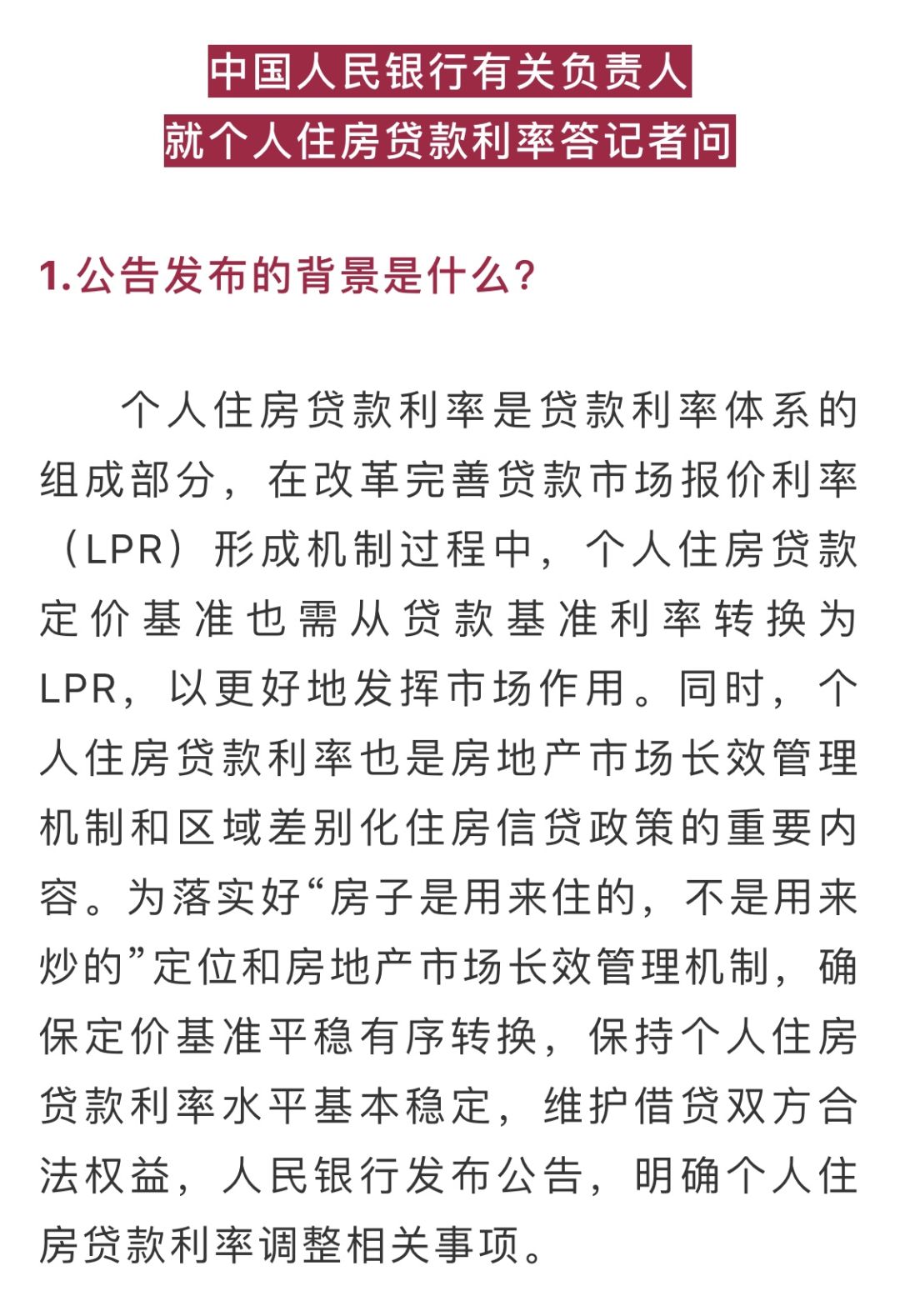 中国人民银行有关负责人
就个人住房贷款利率答记者问

1.公告发布的背景是什么?

个人住房贷款利率是贷款利率体系的组成部分，在改革完善贷款市场报价利率（LPR）形成机制过程中，个人住房贷款定价基准也需从贷款基准利率转换为LPR，以更好地发挥市场作用。同时，个人住房贷款利率也是房地产市场长效管理机制和区域差别化住房信贷政策的重要内容。为落实好“房子是用来住的，不是用来炒的”定位和房地产市场长效管理机制，确保定价基准平稳有序转换，保持个人住房贷款利率水平基本稳定，维护借贷双方合法权益，人民银行发布公告，明确个人住房贷款利率调整相关事项。